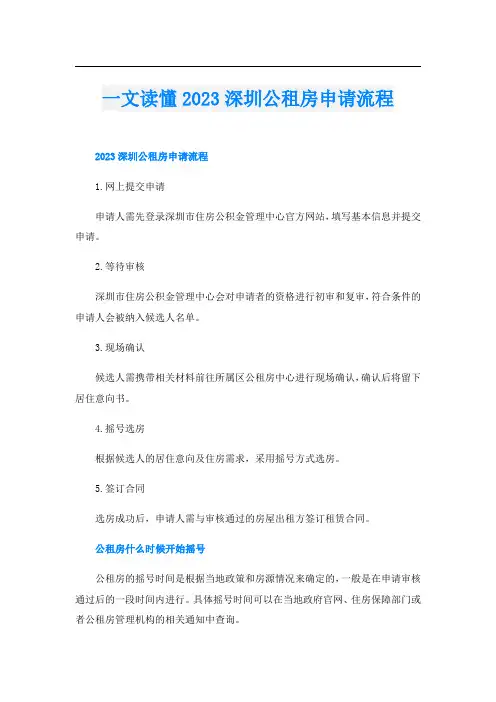 一文读懂2023深圳公租房申请流程

2023深圳公租房申请流程

1.网上提交申请

申请人需先登录深圳市住房公积金管理中心官方网站，填写基本信息并提交申请。

2.等待审核

深圳市住房公积金管理中心会对申请者的资格进行初审和复审，符合条件的申请人会被纳入候选人名单。

3.现场确认

候选人需携带相关材料前往所属区公租房中心进行现场确认，确认后将留下居住意向书。

4.摇号选房

根据候选人的居住意向及住房需求，采用摇号方式选房。

5.签订合同

选房成功后，申请人需与审核通过的房屋出租方签订租赁合同。

公租房什么时候开始摇号

公租房的摇号时间是根据当地政策和房源情况来确定的，一般是在申请审核通过后的一段时间内进行。具体摇号时间可以在当地政府官网、住房保障部门或者公租房管理机构的相关通知中查询。